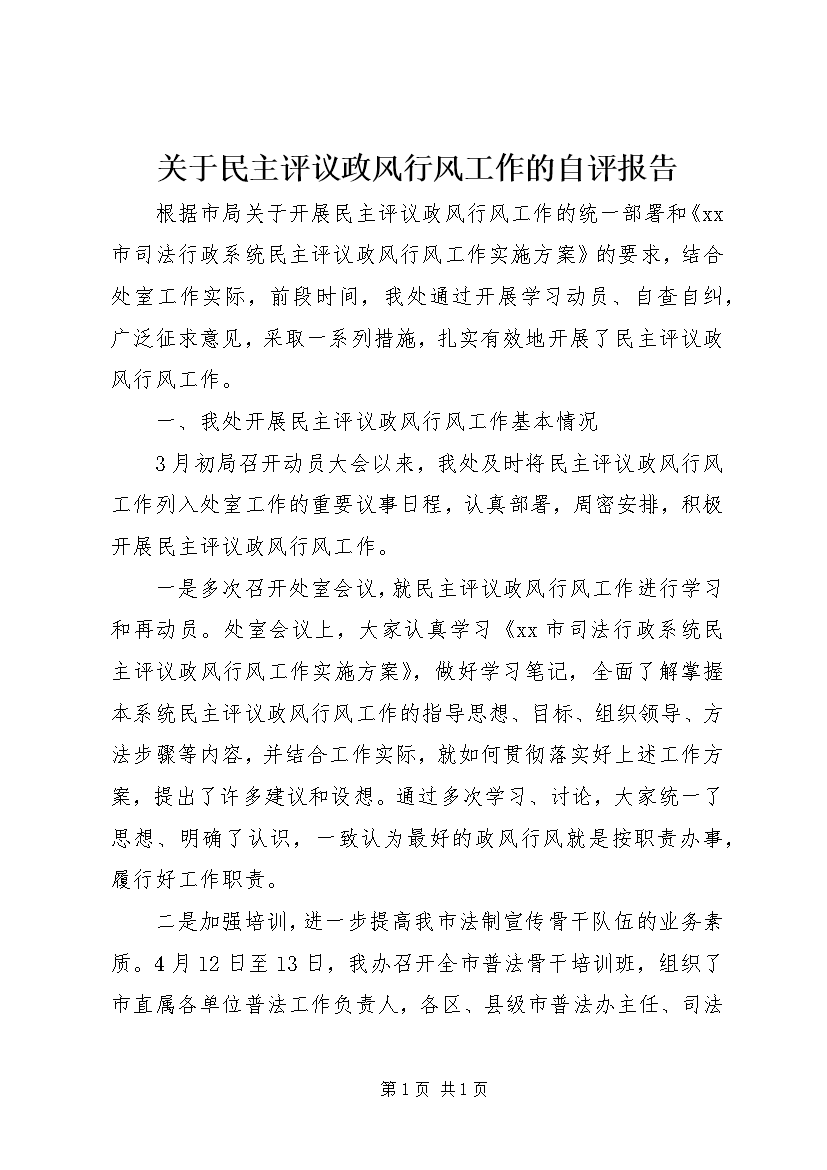 关于民主评议政风行风工作的自评报告

根据市局关于开展民主评议政风行风工作的统一部署和《xx市司法行政系统民主评议政风行风工作实施方案》的要求，结合处室工作实际，前段时间，我处通过开展学习动员、自查自纠，广泛征求意见，采取一系列措施，扎实有效地开展了民主评议政风行风工作。

一、我处开展民主评议政风行风工作基本情况

3月初局召开动员大会以来，我处及时将民主评议政风行风工作列入处室工作的重要议事日程，认真部署，周密安排，积极开展民主评议政风行风工作。

一是多次召开处室会议，就民主评议政风行风工作进行学习和再动员。处室会议上，大家认真学习《xx市司法行政系统民主评议政风行风工作实施方案》，做好学习笔记，全面了解掌握本系统民主评议政风行风工作的指导思想、目标、组织领导、方法步骤等内容，并结合工作实际，就如何贯彻落实好上述工作方案，提出了许多建议和设想。通过多次学习、讨论，大家统一了思想、明确了认识，一致认为最好的政风行风就是按职责办事，履行好工作职责。

二是加强培训，进一步提高我市法制宣传骨干队伍的业务素质。4月12日至13日，我办召开全市普法骨干培训班，组织了市直属各单位普法工作负责人，各区、县级市普法办主任、司法

第1页 共1页